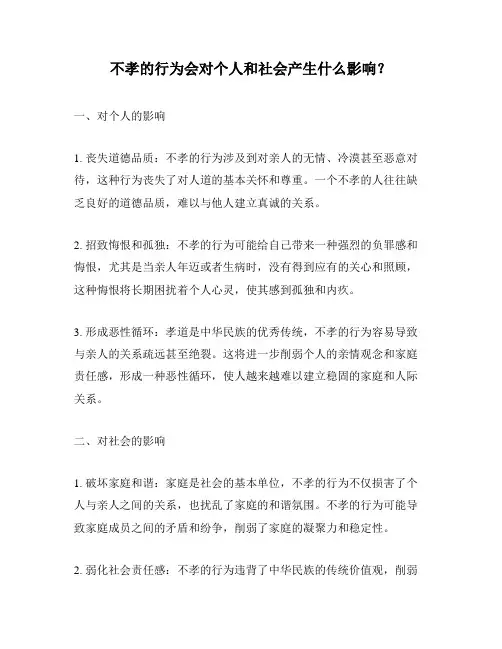 不孝的行为会对个人和社会产生什么影响？

一、对个人的影响

1. 丧失道德品质：不孝的行为涉及到对亲人的无情、冷漠甚至恶意对待，这种行为丧失了对人道的基本关怀和尊重。一个不孝的人往往缺乏良好的道德品质，难以与他人建立真诚的关系。

2. 招致悔恨和孤独：不孝的行为可能给自己带来一种强烈的负罪感和悔恨，尤其是当亲人年迈或者生病时，没有得到应有的关心和照顾，这种悔恨将长期困扰着个人心灵，使其感到孤独和内疚。

3. 形成恶性循环：孝道是中华民族的优秀传统，不孝的行为容易导致与亲人的关系疏远甚至绝裂。这将进一步削弱个人的亲情观念和家庭责任感，形成一种恶性循环，使人越来越难以建立稳固的家庭和人际关系。

二、对社会的影响

1. 破坏家庭和谐：家庭是社会的基本单位，不孝的行为不仅损害了个人与亲人之间的关系，也扰乱了家庭的和谐氛围。不孝的行为可能导致家庭成员之间的矛盾和纷争，削弱了家庭的凝聚力和稳定性。

2. 弱化社会责任感：不孝的行为违背了中华民族的传统价值观，削弱